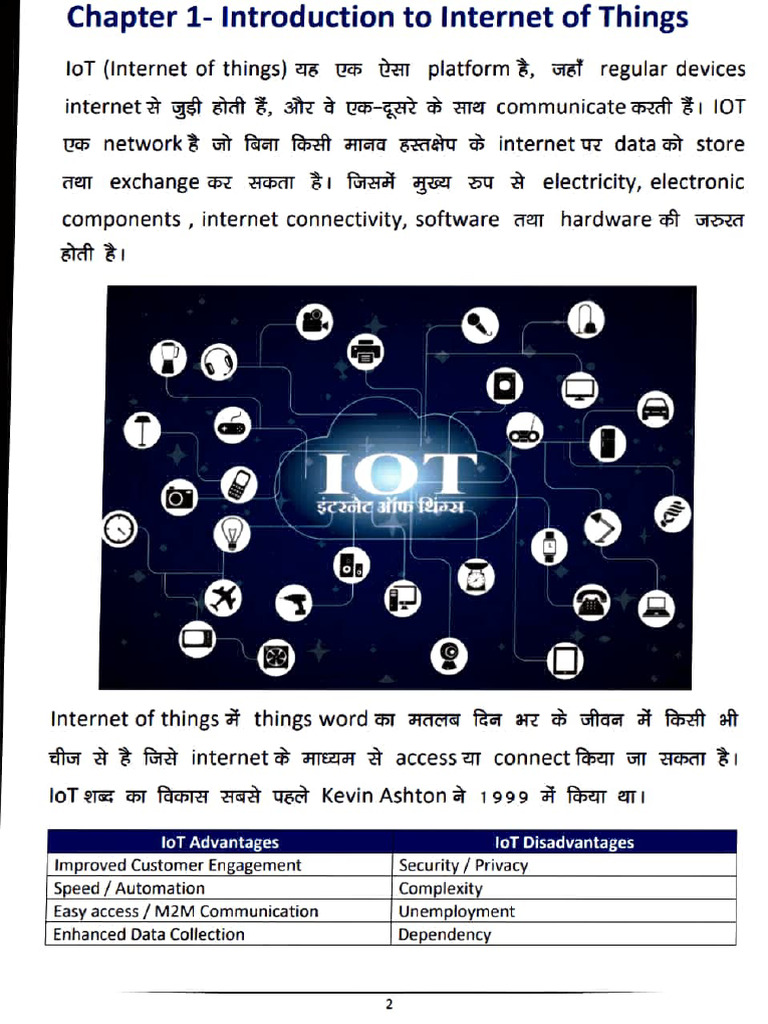 Chapter 1- Introduction to Internet of Things

IoT (Internet of things) यह एक ऐसा platform है, जहाँ regular devices internet से जुड़ी होती हैं, और वे एक-दूसरे के साथ communicate करती हैं। IOT एक network है जो बिना किसी मानव हस्तक्षेप के internet पर data को store तथा exchange कर सकता है। जिसमें मुख्य रुप से electricity, electronic components , internet connectivity, software तथा hardware की जरुरत होती है।

IOT
इंटरनेट ऑफ थिंग्स

Internet of things में things word का मतलब दिन भर के जीवन में किसी भी चीज से है जिसे internet के माध्यम से access या connect किया जा सकता है। IoT शब्द का विकास सबसे पहले Kevin Ashton ने 1999 में किया था।

| IoT Advantages | IoT Disadvantages |
|---|---|
| Improved Customer Engagement | Security / Privacy |
| Speed / Automation | Complexity |
| Easy access / M2M Communication | Unemployment |
| Enhanced Data Collection | Dependency |

2